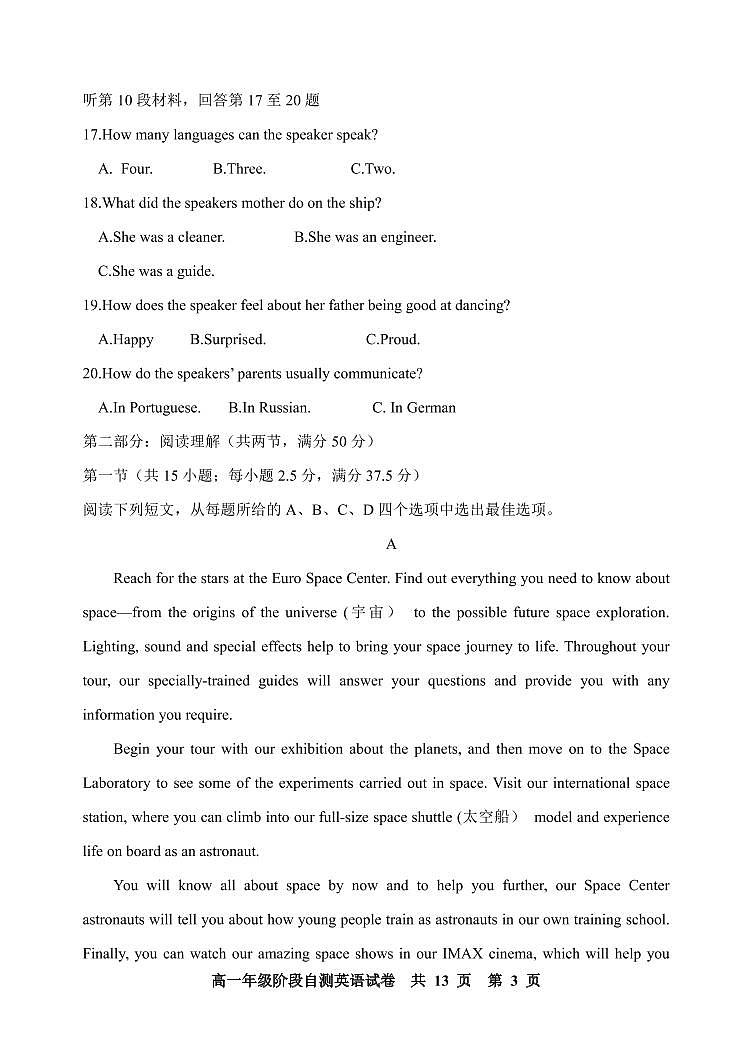 听第 10 段材料，回答第 17 至 20 题

17.How many languages can the speaker speak?

A. Four. B.Three. C.Two.

18.What did the speakers mother do on the ship?

A.She was a cleaner. B.She was an engineer.

C.She was a guide.

19.How does the speaker feel about her father being good at dancing?

A.Happy B.Surprised. C.Proud.

20.How do the speakers' parents usually communicate?

A.In Portuguese. B.In Russian. C. In German

第二部分：阅读理解（共两节，满分 50 分）

第一节（共 15 小题；每小题 2.5 分，满分 37.5 分）

阅读下列短文，从每题所给的 A、B、C、D 四个选项中选出最佳选项。

A

Reach for the stars at the Euro Space Center. Find out everything you need to know about space—from the origins of the universe (宇宙) to the possible future space exploration. Lighting, sound and special effects help to bring your space journey to life. Throughout your tour, our specially-trained guides will answer your questions and provide you with any information you require.

Begin your tour with our exhibition about the planets, and then move on to the Space Laboratory to see some of the experiments carried out in space. Visit our international space station, where you can climb into our full-size space shuttle (太空船) model and experience life on board as an astronaut.

You will know all about space by now and to help you further, our Space Center astronauts will tell you about how young people train as astronauts in our own training school. Finally, you can watch our amazing space shows in our IMAX cinema, which will help you

高一年级阶段自测英语试卷 共 13 页 第 3 页